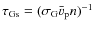 $\tau_{\mathrm{Gs}} = (\sigma_{\mathrm{G}} \bar{v}_{\mathrm{p}} n)^{-1}$